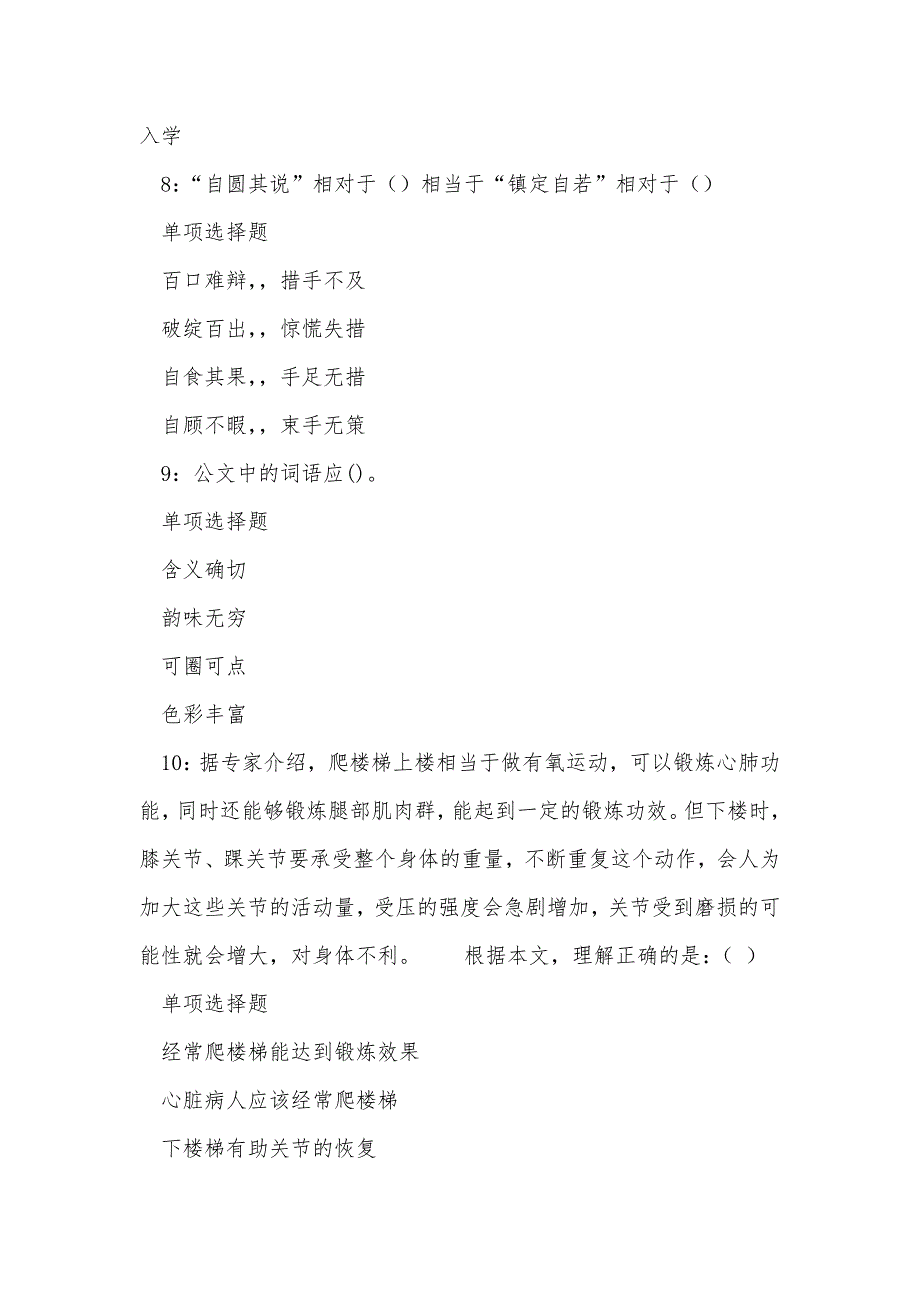 入学

8：“自圆其说”相对于（）相当于“镇定自若”相对于（）

单项选择题

百口难辩，，措手不及

破绽百出，，惊慌失措

自食其果，，手足无措

自顾不暇，，束手无策

9：公文中的词语应()。

单项选择题

含义确切

韵味无穷

可圈可点

色彩丰富

10：据专家介绍，爬楼梯上楼相当于做有氧运动，可以锻炼心肺功能，同时还能够锻炼腿部肌肉群，能起到一定的锻炼功效。但下楼时，膝关节、踝关节要承受整个身体的重量，不断重复这个动作，会人为加大这些关节的活动量，受压的强度会急剧增加，关节受到磨损的可能性就会增大，对身体不利。　　根据本文，理解正确的是：（ ）

单项选择题

经常爬楼梯能达到锻炼效果

心脏病人应该经常爬楼梯

下楼梯有助关节的恢复